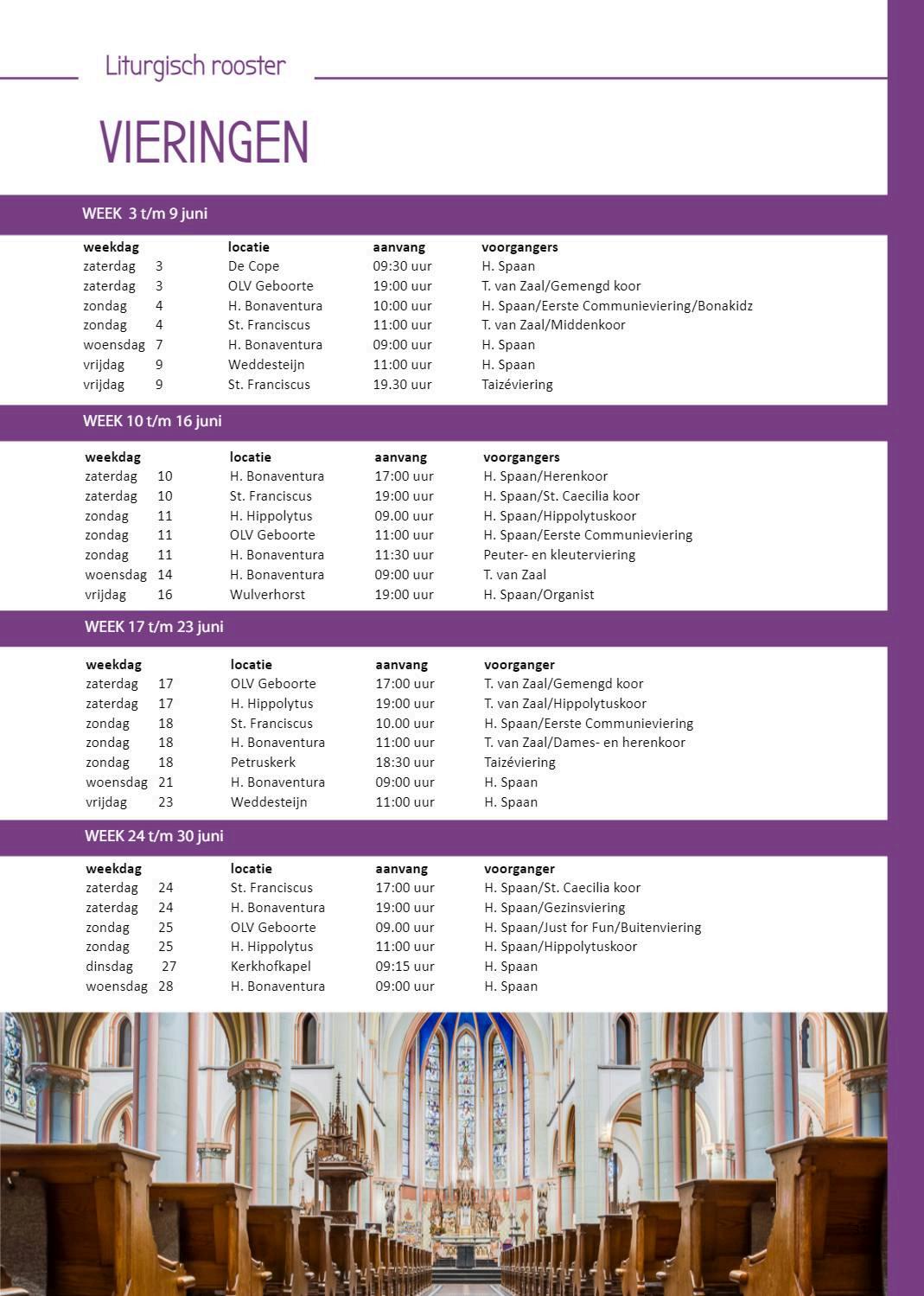 Liturgisch rooster

VIERINGEN

WEEK 3 t/m 9 juni

| weekdag | | locatie | aanvang | voorgangers |
|---|---|---|---|---|
| zaterdag | 3 | De Cope | 09:30 uur | H. Spaan |
| zaterdag | 3 | OLV Geboorte | 19:00 uur | T. van Zaal/Gemengd koor |
| zondag | 4 | H. Bonaventura | 10:00 uur | H. Spaan/Eerste Communieviering/Bonakidz |
| zondag | 4 | St. Franciscus | 11:00 uur | T. van Zaal/Middenkoor |
| woensdag | 7 | H. Bonaventura | 09:00 uur | H. Spaan |
| vrijdag | 9 | Weddesteijn | 11:00 uur | H. Spaan |
| vrijdag | 9 | St. Franciscus | 19.30 uur | Taizéviering |

WEEK 10 t/m 16 juni

| weekdag | | locatie | aanvang | voorgangers |
|---|---|---|---|---|
| zaterdag | 10 | H. Bonaventura | 17:00 uur | H. Spaan/Herenkoor |
| zaterdag | 10 | St. Franciscus | 19:00 uur | H. Spaan/St. Caecilia koor |
| zondag | 11 | H. Hippolytus | 09.00 uur | H. Spaan/Hippolytuskoor |
| zondag | 11 | OLV Geboorte | 11:00 uur | H. Spaan/Eerste Communieviering |
| zondag | 11 | H. Bonaventura | 11:30 uur | Peuter- en kleuterviering |
| woensdag | 14 | H. Bonaventura | 09:00 uur | T. van Zaal |
| vrijdag | 16 | Wulverhorst | 19:00 uur | H. Spaan/Organist |

WEEK 17 t/m 23 juni

| weekdag | | locatie | aanvang | voorganger |
|---|---|---|---|---|
| zaterdag | 17 | OLV Geboorte | 17:00 uur | T. van Zaal/Gemengd koor |
| zaterdag | 17 | H. Hippolytus | 19:00 uur | T. van Zaal/Hippolytuskoor |
| zondag | 18 | St. Franciscus | 10.00 uur | H. Spaan/Eerste Communieviering |
| zondag | 18 | H. Bonaventura | 11:00 uur | T. van Zaal/Dames- en herenkoor |
| zondag | 18 | Petruskerk | 18:30 uur | Taizéviering |
| woensdag | 21 | H. Bonaventura | 09:00 uur | H. Spaan |
| vrijdag | 23 | Weddesteijn | 11:00 uur | H. Spaan |

WEEK 24 t/m 30 juni

| weekdag | | locatie | aanvang | voorganger |
|---|---|---|---|---|
| zaterdag | 24 | St. Franciscus | 17:00 uur | H. Spaan/St. Caecilia koor |
| zaterdag | 24 | H. Bonaventura | 19:00 uur | H. Spaan/Gezinsviering |
| zondag | 25 | OLV Geboorte | 09.00 uur | H. Spaan/Just for Fun/Buitenviering |
| zondag | 25 | H. Hippolytus | 11:00 uur | H. Spaan/Hippolytuskoor |
| dinsdag | 27 | Kerkhofkapel | 09:15 uur | H. Spaan |
| woensdag | 28 | H. Bonaventura | 09:00 uur | H. Spaan |